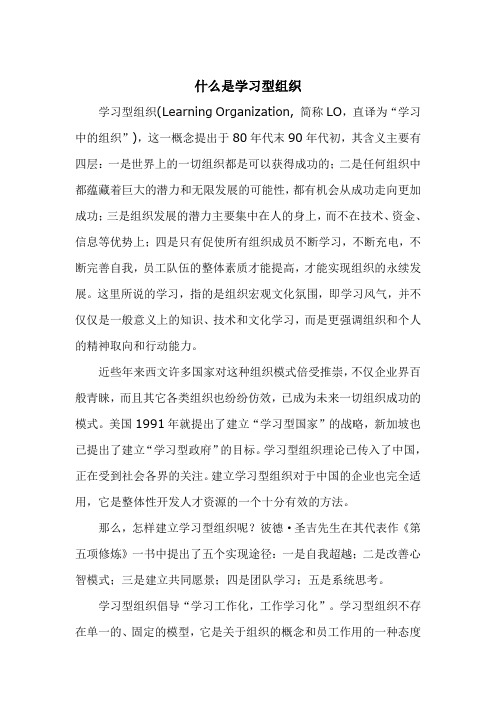 什么是学习型组织

学习型组织(Learning Organization, 简称 LO，直译为“学习中的组织”)，这一概念提出于 80 年代末 90 年代初，其含义主要有四层：一是世界上的一切组织都是可以获得成功的；二是任何组织中都蕴藏着巨大的潜力和无限发展的可能性，都有机会从成功走向更加成功；三是组织发展的潜力主要集中在人的身上，而不在技术、资金、信息等优势上；四是只有促使所有组织成员不断学习，不断充电，不断完善自我，员工队伍的整体素质才能提高，才能实现组织的永续发展。这里所说的学习，指的是组织宏观文化氛围，即学习风气，并不仅仅是一般意义上的知识、技术和文化学习，而是更强调组织和个人的精神取向和行动能力。

近些年来西文许多国家对这种组织模式倍受推崇，不仅企业界百般青睐，而且其它各类组织也纷纷仿效，已成为未来一切组织成功的模式。美国 1991 年就提出了建立“学习型国家”的战略，新加坡也已提出了建立“学习型政府”的目标。学习型组织理论已传入了中国，正在受到社会各界的关注。建立学习型组织对于中国的企业也完全适用，它是整体性开发人才资源的一个十分有效的方法。

那么，怎样建立学习型组织呢？彼德·圣吉先生在其代表作《第五项修炼》一书中提出了五个实现途径：一是自我超越；二是改善心智模式；三是建立共同愿景；四是团队学习；五是系统思考。

学习型组织倡导“学习工作化，工作学习化”。学习型组织不存在单一的、固定的模型，它是关于组织的概念和员工作用的一种态度